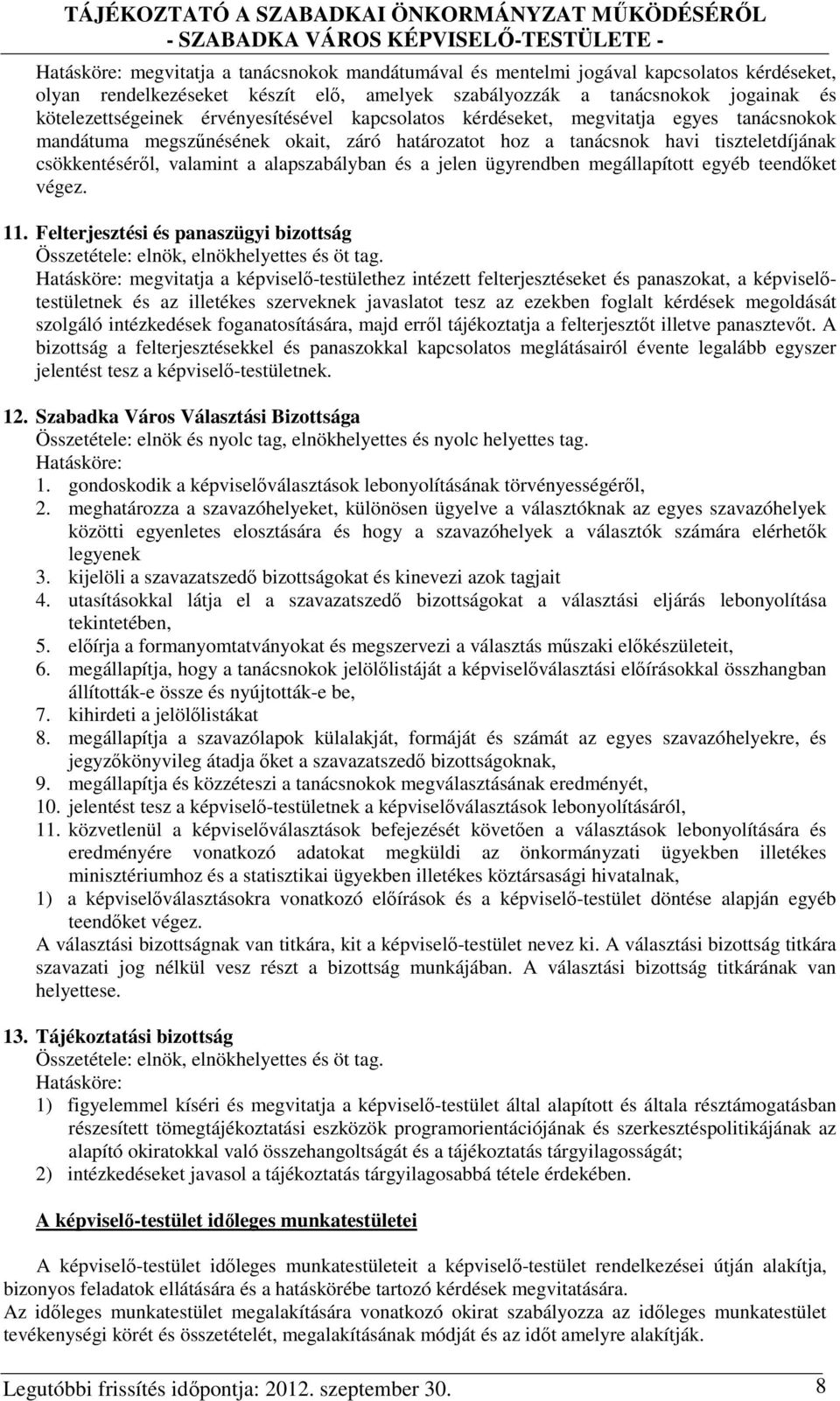 TÁJÉKOZTATÓ A SZABADKAI ÖNKORMÁNYZAT MŰKÖDÉSÉRŐL
- SZABADKA VÁROS KÉPVISELŐ-TESTÜLETE -

Hatásköre: megvitatja a tanácsnokok mandátumával és mentelmi jogával kapcsolatos kérdéseket, olyan rendelkezéseket készít elő, amelyek szabályozzák a tanácsnokok jogainak és kötelezettségeinek érvényesítésével kapcsolatos kérdéseket, megvitatja egyes tanácsnokok mandátuma megszűnésének okait, záró határozatot hoz a tanácsnok havi tiszteletdíjának csökkentéséről, valamint a alapszabályban és a jelen ügyrendben megállapított egyéb teendőket végez.

11. Felterjesztési és panaszügyi bizottság
Összetétele: elnök, elnökhelyettes és öt tag.
Hatásköre: megvitatja a képviselő-testülethez intézett felterjesztéseket és panaszokat, a képviselő-testületnek és az illetékes szerveknek javaslatot tesz az ezekben foglalt kérdések megoldását szolgáló intézkedések foganatosítására, majd erről tájékoztatja a felterjesztőt illetve panasztevőt. A bizottság a felterjesztésekkel és panaszokkal kapcsolatos meglátásairól évente legalább egyszer jelentést tesz a képviselő-testületnek.

12. Szabadka Város Választási Bizottsága
Összetétele: elnök és nyolc tag, elnökhelyettes és nyolc helyettes tag.
Hatásköre:
1. gondoskodik a képviselőválasztások lebonyolításának törvényességéről,
2. meghatározza a szavazóhelyeket, különösen ügyelve a választóknak az egyes szavazóhelyek közötti egyenletes elosztására és hogy a szavazóhelyek a választók számára elérhetők legyenek
3. kijelöli a szavazatszedő bizottságokat és kinevezi azok tagjait
4. utasításokkal látja el a szavazatszedő bizottságokat a választási eljárás lebonyolítása tekintetében,
5. előírja a formanyomtatványokat és megszervezi a választás műszaki előkészületeit,
6. megállapítja, hogy a tanácsnokok jelölőlistáját a képviselőválasztási előírásokkal összhangban állították-e össze és nyújtották-e be,
7. kihirdeti a jelölőlistákat
8. megállapítja a szavazólapok külalakját, formáját és számát az egyes szavazóhelyekre, és jegyzőkönyvileg átadja őket a szavazatszedő bizottságoknak,
9. megállapítja és közzéteszi a tanácsnokok megválasztásának eredményét,
10. jelentést tesz a képviselő-testületnek a képviselőválasztások lebonyolításáról,
11. közvetlenül a képviselőválasztások befejezését követően a választások lebonyolítására és eredményére vonatkozó adatokat megküldi az önkormányzati ügyekben illetékes minisztériumhoz és a statisztikai ügyekben illetékes köztársasági hivatalnak,
1) a képviselőválasztásokra vonatkozó előírások és a képviselő-testület döntése alapján egyéb teendőket végez.
A választási bizottságnak van titkára, kit a képviselő-testület nevez ki. A választási bizottság titkára szavazati jog nélkül vesz részt a bizottság munkájában. A választási bizottság titkárának van helyettese.

13. Tájékoztatási bizottság
Összetétele: elnök, elnökhelyettes és öt tag.
Hatásköre:
1) figyelemmel kíséri és megvitatja a képviselő-testület által alapított és általa résztámogatásban részesített tömegtájékoztatási eszközök programorientációjának és szerkesztéspolitikájának az alapító okiratokkal való összehangoltságát és a tájékoztatás tárgyilagosságát;
2) intézkedéseket javasol a tájékoztatás tárgyilagosabbá tétele érdekében.

A képviselő-testület időleges munkatestületei

A képviselő-testület időleges munkatestületeit a képviselő-testület rendelkezései útján alakítja, bizonyos feladatok ellátására és a hatáskörébe tartozó kérdések megvitatására.
Az időleges munkatestület megalakítására vonatkozó okirat szabályozza az időleges munkatestület tevékenységi körét és összetételét, megalakításának módját és az időt amelyre alakítják.

Legutóbbi frissítés időpontja: 2012. szeptember 30.
8